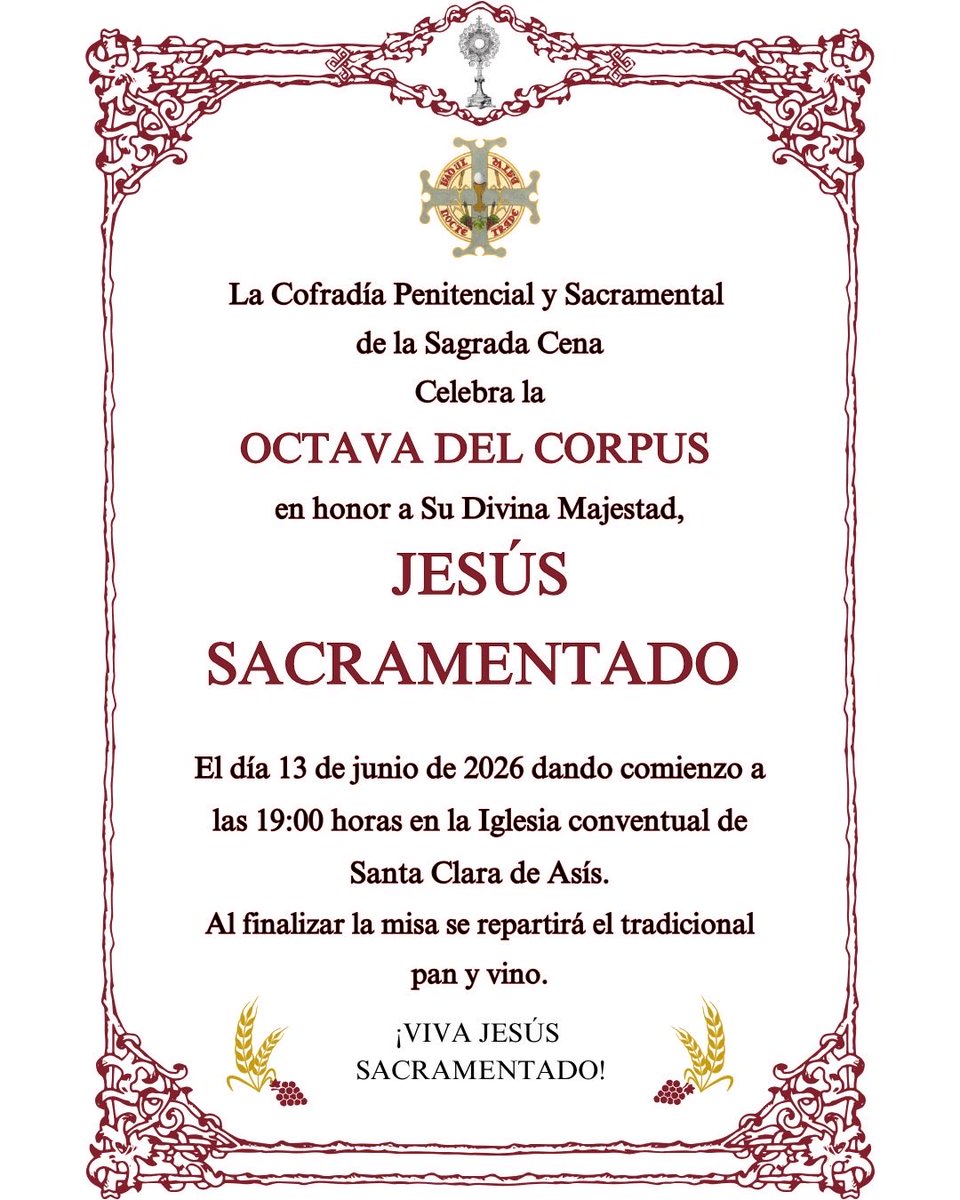 La Cofradía Penitencial y Sacramental de la Sagrada Cena
Celebra la
OCTAVA DEL CORPUS
en honor a Su Divina Majestad,
JESÚS SACRAMENTADO

El día 13 de junio de 2026 dando comienzo a las 19:00 horas en la Iglesia conventual de Santa Clara de Asís.
Al finalizar la misa se repartirá el tradicional pan y vino.

¡VIVA JESÚS SACRAMENTADO!